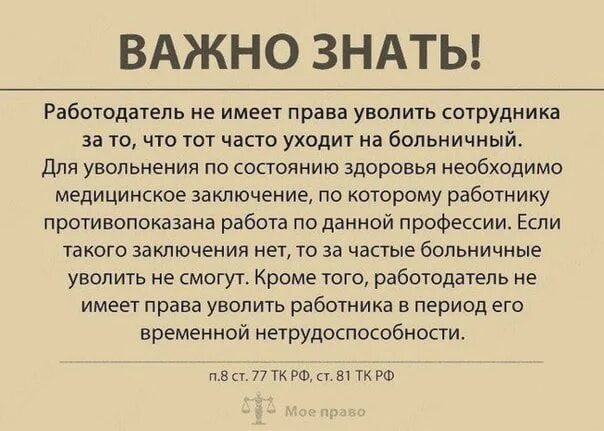 ВАЖНО ЗНАТЬ!

Работодатель не имеет права уволить сотрудника за то, что тот часто уходит на больничный. Для увольнения по состоянию здоровья необходимо медицинское заключение, по которому работнику противопоказана работа по данной профессии. Если такого заключения нет, то за частые больничные уволить не смогут. Кроме того, работодатель не имеет права уволить работника в период его временной нетрудоспособности.

п.8 ст. 77 ТК РФ, ст. 81 ТК РФ

Мое право